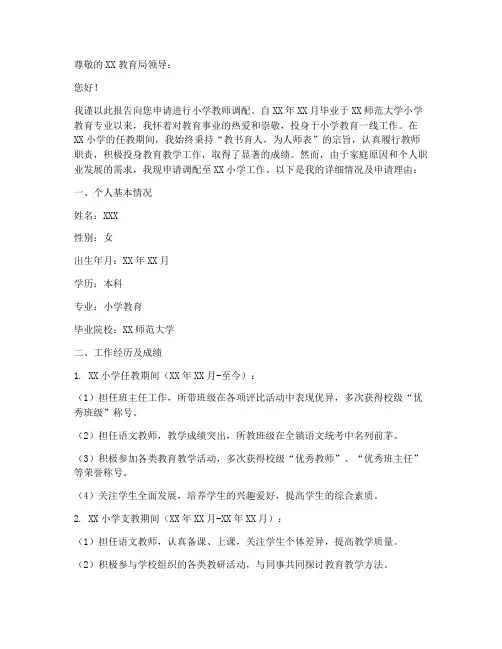 尊敬的XX教育局领导：

您好！

我谨以此报告向您申请进行小学教师调配。自XX年XX月毕业于XX师范大学小学教育专业以来，我怀着对教育事业的热爱和崇敬，投身于小学教育一线工作。在XX小学的任教期间，我始终秉持“教书育人，为人师表”的宗旨，认真履行教师职责，积极投身教育教学工作，取得了显著的成绩。然而，由于家庭原因和个人职业发展的需求，我现申请调配至XX小学工作。以下是我的详细情况及申请理由：

一、个人基本情况

姓名：XXX

性别：女

出生年月：XX年XX月

学历：本科

专业：小学教育

毕业院校：XX师范大学

二、工作经历及成绩

1. XX小学任教期间（XX年XX月-至今）：

（1）担任班主任工作，所带班级在各项评比活动中表现优异，多次获得校级“优秀班级”称号。

（2）担任语文教师，教学成绩突出，所教班级在全镇语文统考中名列前茅。

（3）积极参加各类教育教学活动，多次获得校级“优秀教师”、“优秀班主任”等荣誉称号。

（4）关注学生全面发展，培养学生的兴趣爱好，提高学生的综合素质。

2. XX小学支教期间（XX年XX月-XX年XX月）：

（1）担任语文教师，认真备课、上课，关注学生个体差异，提高教学质量。

（2）积极参与学校组织的各类教研活动，与同事共同探讨教育教学方法。